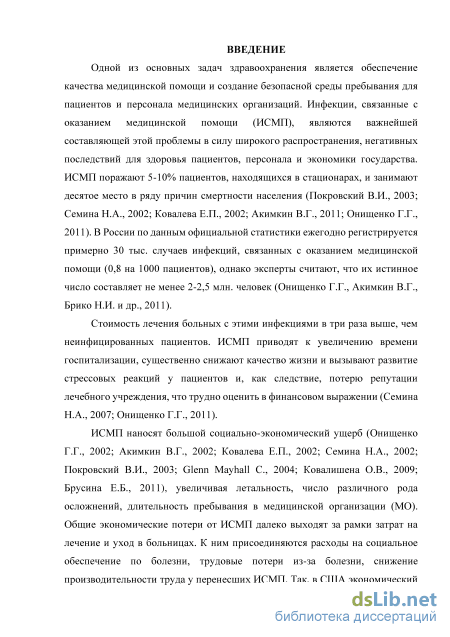 ВВЕДЕНИЕ

Одной из основных задач здравоохранения является обеспечение качества медицинской помощи и создание безопасной среды пребывания для пациентов и персонала медицинских организаций. Инфекции, связанные с оказанием медицинской помощи (ИСМП), являются важнейшей составляющей этой проблемы в силу широкого распространения, негативных последствий для здоровья пациентов, персонала и экономики государства. ИСМП поражают 5-10% пациентов, находящихся в стационарах, и занимают десятое место в ряду причин смертности населения (Покровский В.И., 2003; Семина Н.А., 2002; Ковалева Е.П., 2002; Акимкин В.Г., 2011; Онищенко Г.Г., 2011). В России по данным официальной статистики ежегодно регистрируется примерно 30 тыс. случаев инфекций, связанных с оказанием медицинской помощи (0,8 на 1000 пациентов), однако эксперты считают, что их истинное число составляет не менее 2-2,5 млн. человек (Онищенко Г.Г., Акимкин В.Г., Брико Н.И. и др., 2011).

Стоимость лечения больных с этими инфекциями в три раза выше, чем неинфицированных пациентов. ИСМП приводят к увеличению времени госпитализации, существенно снижают качество жизни и вызывают развитие стрессовых реакций у пациентов и, как следствие, потерю репутации лечебного учреждения, что трудно оценить в финансовом выражении (Семина Н.А., 2007; Онищенко Г.Г., 2011).

ИСМП наносят большой социально-экономический ущерб (Онищенко Г.Г., 2002; Акимкин В.Г., 2002; Ковалева Е.П., 2002; Семина Н.А., 2002; Покровский В.И., 2003; Glenn Mayhall C., 2004; Ковалишена О.В., 2009; Брусина Е.Б., 2011), увеличивая летальность, число различного рода осложнений, длительность пребывания в медицинской организации (МО). Общие экономические потери от ИСМП далеко выходят за рамки затрат на лечение и уход в больницах. К ним присоединяются расходы на социальное обеспечение по болезни, трудовые потери из-за болезни, снижение производительности труда у перенесших ИСМП. Так, в США экономический

dsLib.net
библиотека диссертаций